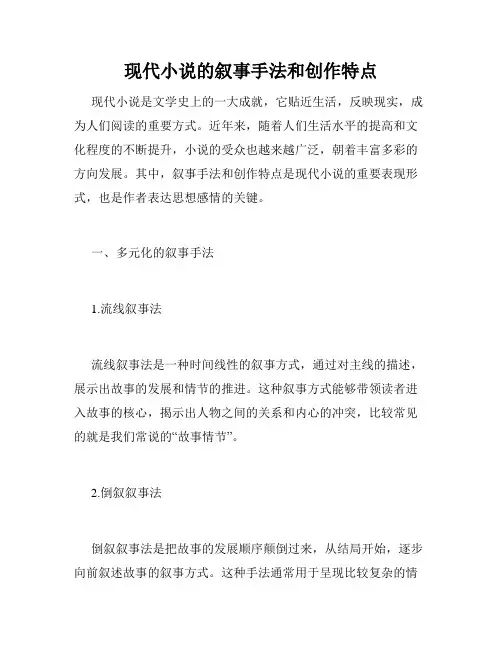 现代小说的叙事手法和创作特点

现代小说是文学史上的一大成就，它贴近生活，反映现实，成为人们阅读的重要方式。近年来，随着人们生活水平的提高和文化程度的不断提升，小说的受众也越来越广泛，朝着丰富多彩的方向发展。其中，叙事手法和创作特点是现代小说的重要表现形式，也是作者表达思想感情的关键。

一、多元化的叙事手法

1.流线叙事法

流线叙事法是一种时间线性的叙事方式，通过对主线的描述，展示出故事的发展和情节的推进。这种叙事方式能够带领读者进入故事的核心，揭示出人物之间的关系和内心的冲突，比较常见的就是我们常说的“故事情节”。

2.倒叙叙事法

倒叙叙事法是把故事的发展顺序颠倒过来，从结局开始，逐步向前叙述故事的叙事方式。这种手法通常用于呈现比较复杂的情